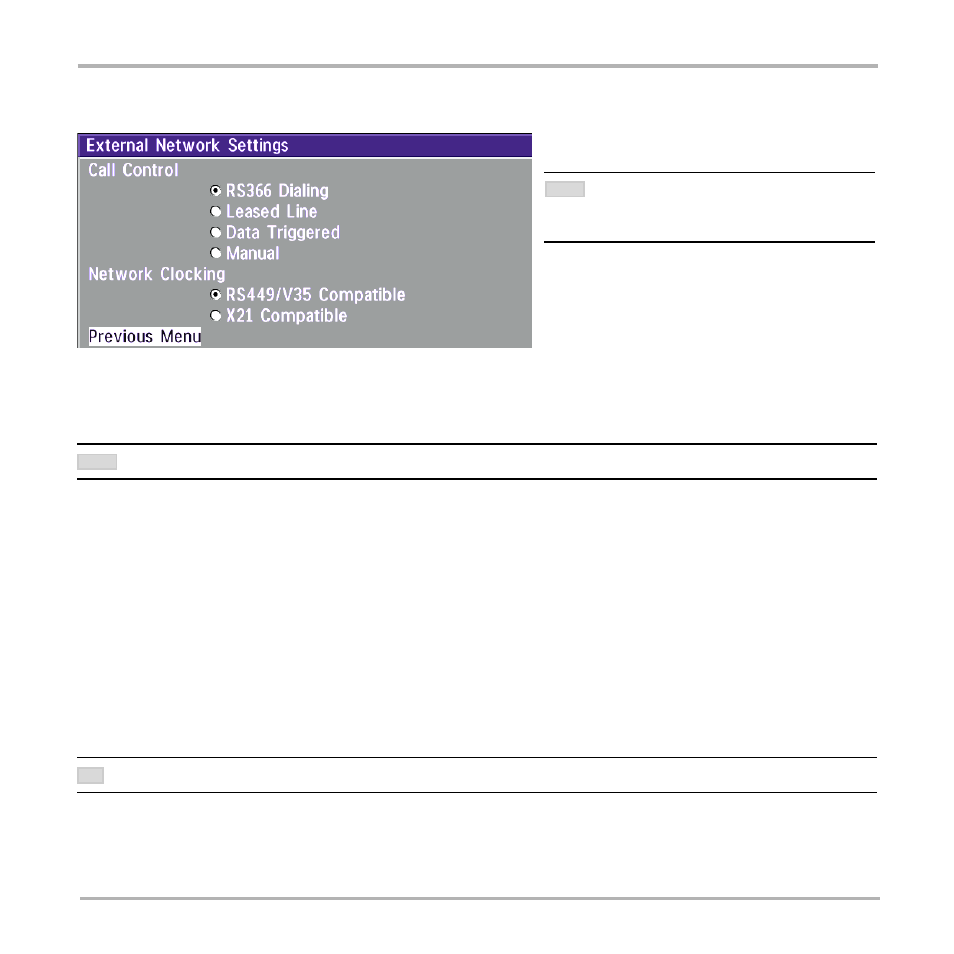 External Network Settings
Call Control
RS366 Dialing
Leased Line
Data Triggered
Manual
Network Clocking
RS449/V35 Compatible
X21 Compatible
Previous Menu